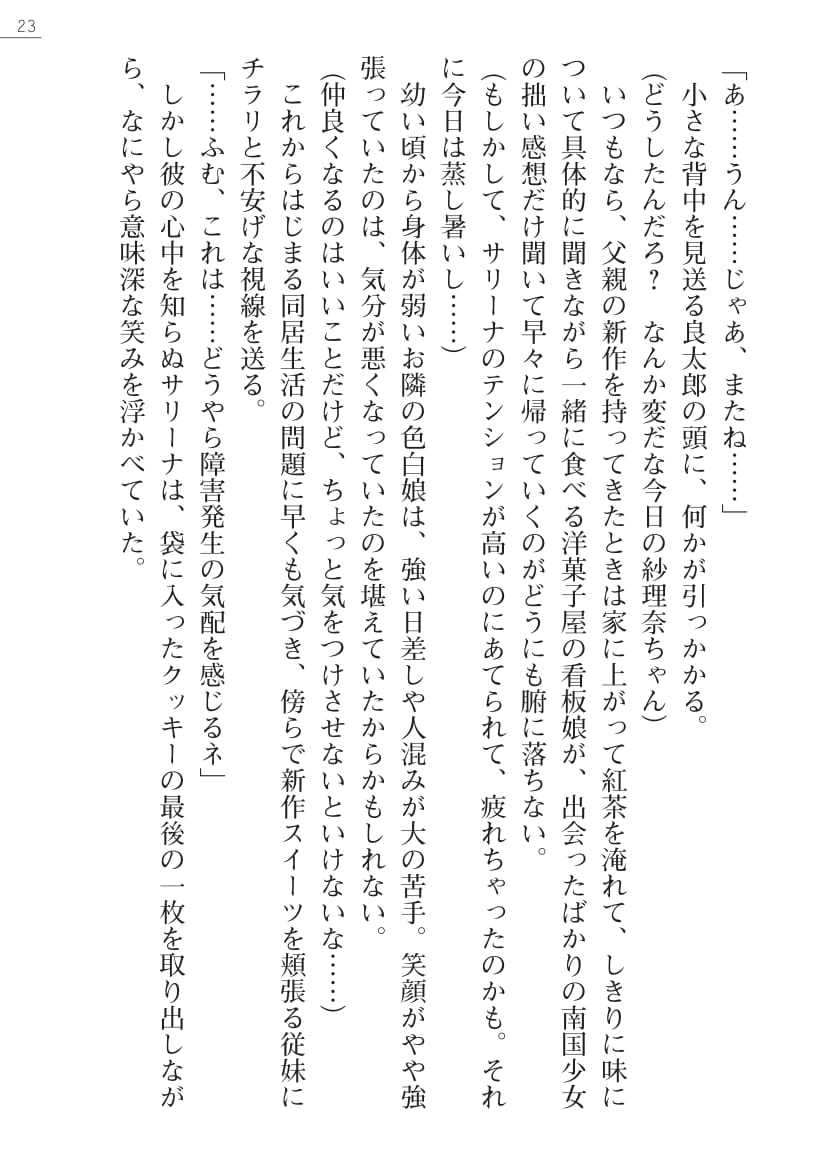 23

「あ……うん……じゃあ、またね……」

小さな背中を見送る良太郎の頭に、何かが引っかかる。

(どうしたんだろ？　なんか変だな今日の紗理奈ちゃん)

いつもなら、父親の新作を持ってきたときは家に上がって紅茶を淹れて、しきりに味について具体的に聞きながら一緒に食べる洋菓子屋の看板娘が、出会ったばかりの南国少女の拙い感想だけ聞いて早々に帰っていくのがどうにも腑に落ちない。

(もしかして、サリーナのテンションが高いのにあてられて、疲れちゃったのかも。それに今日は蒸し暑いし……)

幼い頃から身体が弱いお隣の色白娘は、強い日差しや人混みが大の苦手。笑顔がやや強張っていたのは、気分が悪くなっていたのを堪えていたからかもしれない。

(仲良くなるのはいいことだけど、ちょっと気をつけさせないといけないな……)

これからはじまる同居生活の問題に早くも気づき、傍らで新作スイーツを頬張る従妹にチラリと不安げな視線を送る。

「……ふむ、これは……どうやら障害発生の気配を感じるネ」

しかし彼の心中を知らぬサリーナは、袋に入ったクッキーの最後の一枚を取り出しながら、なにやら意味深な笑みを浮かべていた。